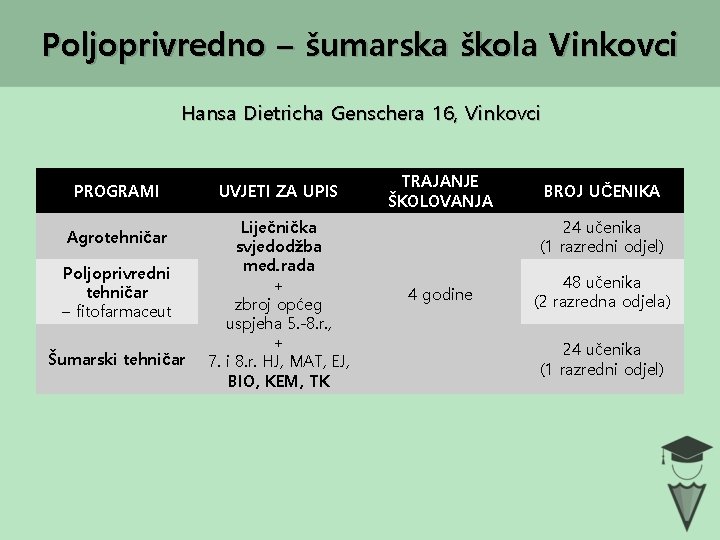 Poljoprivredno – šumarska škola Vinkovci

Hansa Dietricha Genschera 16, Vinkovci

| PROGRAMI | UVJETI ZA UPIS | TRAJANJE ŠKOLOVANJA | BROJ UČENIKA |
|---|---|---|---|
| Agrotehničar | Liječnička svjedodžba med.rada + zbroj općeg uspjeha 5.-8.r., + 7. i 8.r. HJ, MAT, EJ, BIO, KEM, TK | 4 godine | 24 učenika (1 razredni odjel) |
| Poljoprivredni tehničar – fitofarmaceut | | | 48 učenika (2 razredna odjela) |
| Šumarski tehničar | | | 24 učenika (1 razredni odjel) |